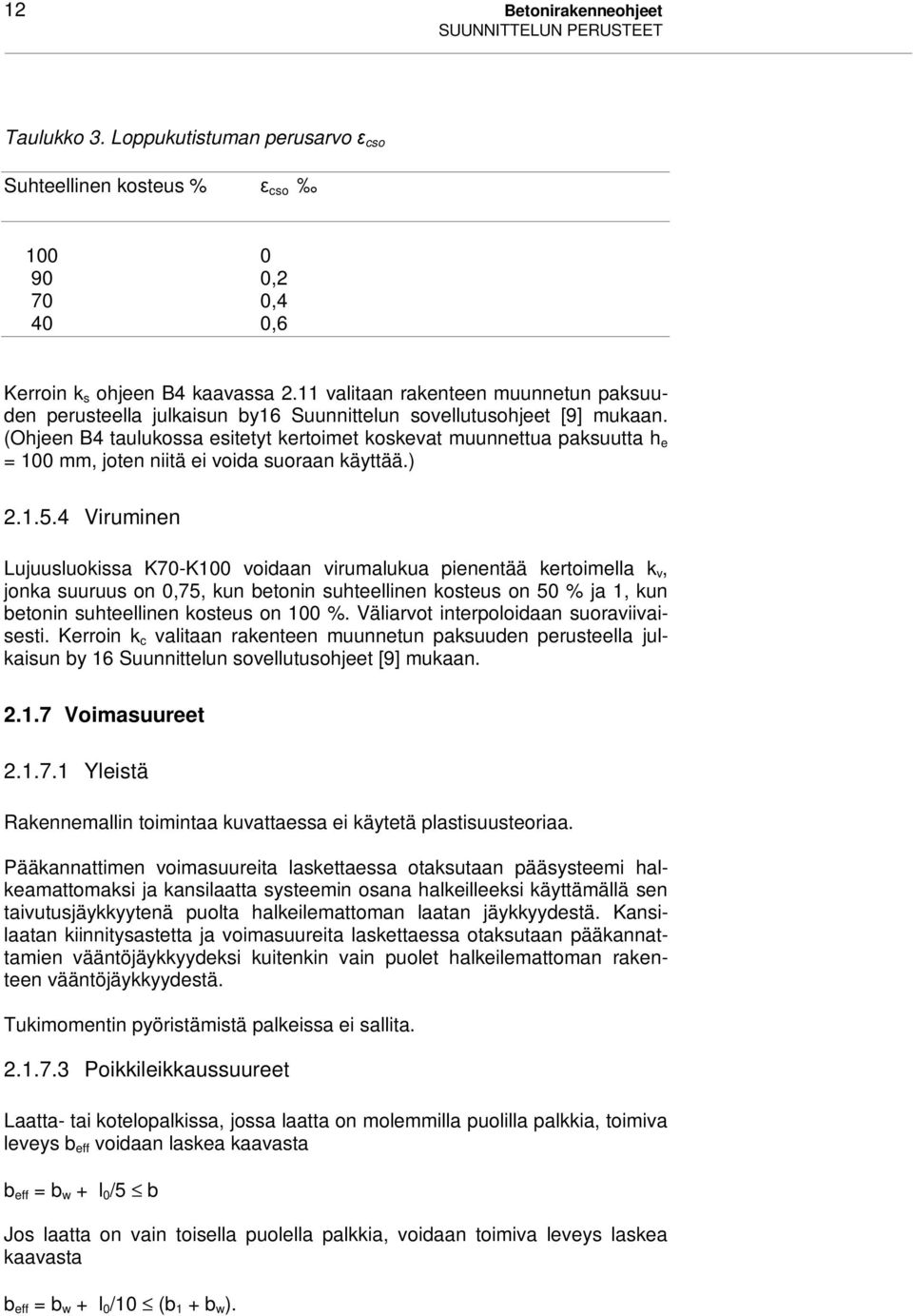 12

Betonirakenneohjeet
SUUNNITTELUN PERUSTEET

Taulukko 3. Loppukutistuman perusarvo $\varepsilon_{cso}$

| Suhteellinen kosteus % | $\varepsilon_{cso}$ ‰ |
|---|---|
| 100 | 0 |
| 90 | 0,2 |
| 70 | 0,4 |
| 40 | 0,6 |

Kerroin $k_s$ ohjeen B4 kaavassa 2.11 valitaan rakenteen muunnetun paksuuden perusteella julkaisun by16 Suunnittelun sovellutusohjeet [9] mukaan. (Ohjeen B4 taulukossa esitetyt kertoimet koskevat muunnettua paksuutta $h_e$ = 100 mm, joten niitä ei voida suoraan käyttää.)

2.1.5.4 Viruminen

Lujuusluokissa K70-K100 voidaan virumalukua pienentää kertoimella $k_v$, jonka suuruus on 0,75, kun betonin suhteellinen kosteus on 50 % ja 1, kun betonin suhteellinen kosteus on 100 %. Väliarvot interpoloidaan suoraviivaisesti. Kerroin $k_c$ valitaan rakenteen muunnetun paksuuden perusteella julkaisun by 16 Suunnittelun sovellutusohjeet [9] mukaan.

2.1.7 Voimasuureet

2.1.7.1 Yleistä

Rakennemallin toimintaa kuvattaessa ei käytetä plastisuusteoriaa.

Pääkannattimen voimasuureita laskettaessa otaksutaan pääsysteemi halkeamattomaksi ja kansilaatta systeemin osana halkeilleeksi käyttämällä sen taivutusjäykkyytenä puolta halkeilemattoman laatan jäykkyydestä. Kansilaatan kiinnitysastetta ja voimasuureita laskettaessa otaksutaan pääkannattamien vääntöjäykkyydeksi kuitenkin vain puolet halkeilemattoman rakenteen vääntöjäykkyydestä.

Tukimomentin pyöristämistä palkeissa ei sallita.

2.1.7.3 Poikkileikkaussuureet

Laatta- tai kotelopalkissa, jossa laatta on molemmilla puolilla palkkia, toimiva leveys $b_{eff}$ voidaan laskea kaavasta

$b_{eff} = b_w + l_0/5 \leq b$

Jos laatta on vain toisella puolella palkkia, voidaan toimiva leveys laskea kaavasta

$b_{eff} = b_w + l_0/10 \leq (b_1 + b_w)$.